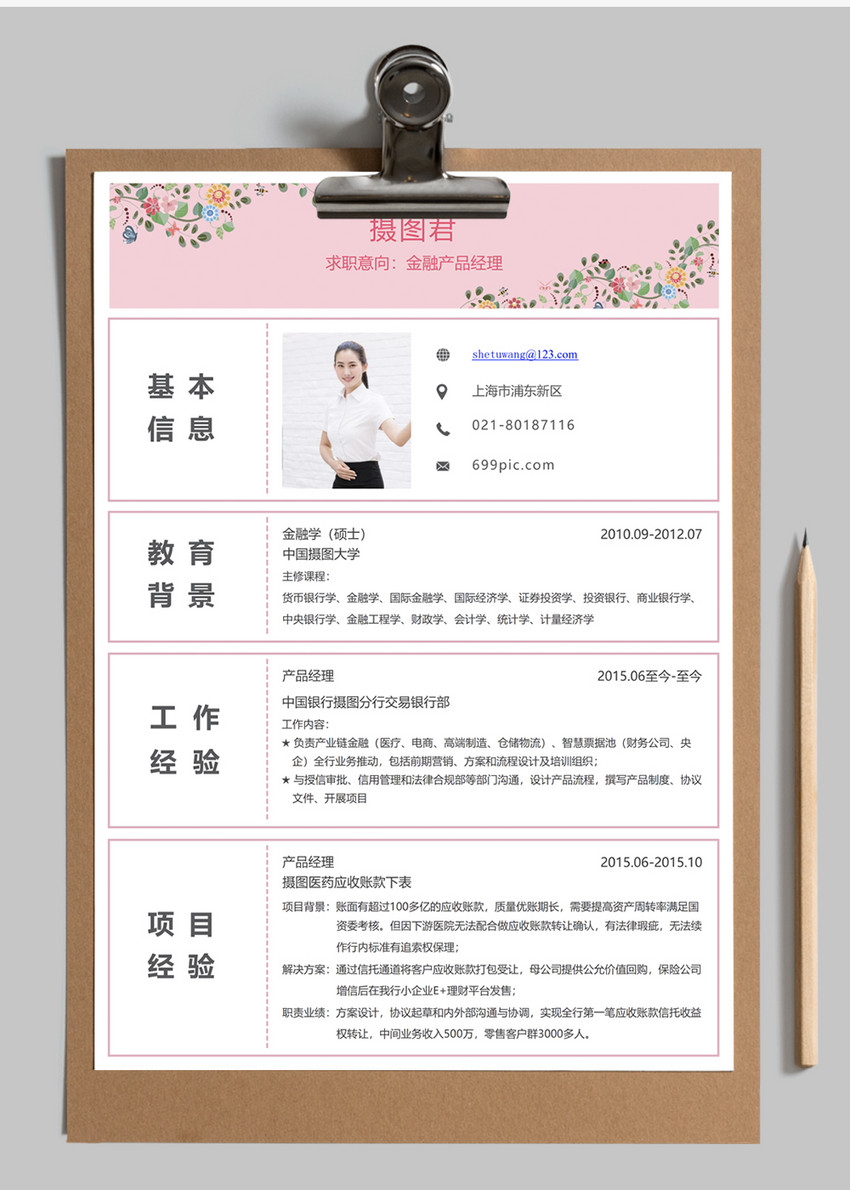 摄图君
求职意向：金融产品经理

基本信息

shetuwang@123.com
上海市浦东新区
021-80187116
699pic.com

教育背景

金融学（硕士） 2010.09-2012.07
中国摄图大学
主修课程：
货币银行学、金融学、国际金融学、国际经济学、证券投资学、投资银行、商业银行学、中央银行学、金融工程学、财政学、会计学、统计学、计量经济学

工作经验

产品经理 2015.06至今-至今
中国银行摄图分行交易银行部
工作内容：
★ 负责产业链金融（医疗、电商、高端制造、仓储物流）、智慧票据池（财务公司、央企）全行业务推动，包括前期营销、方案和流程设计及培训组织；
★ 与授信审批、信用管理和法律合规部等部门沟通，设计产品流程，撰写产品制度、协议文件、开展项目

项目经验

产品经理 2015.06-2015.10
摄图医药应收账款下表
项目背景：账面有超过100多亿的应收账款，质量优账期长，需要提高资产周转率满足国资委考核。但因下游医院无法配合做应收账款转让确认，有法律瑕疵，无法续作行内标准有追索权保理；
解决方案：通过信托通道将客户应收账款打包受让，母公司提供公允价值回购，保险公司增信后在我行小企业E+理财平台发售；
职责业绩：方案设计，协议起草和内外部沟通与协调，实现全行第一笔应收账款信托收益权转让，中间业务收入500万，零售客户群3000多人。